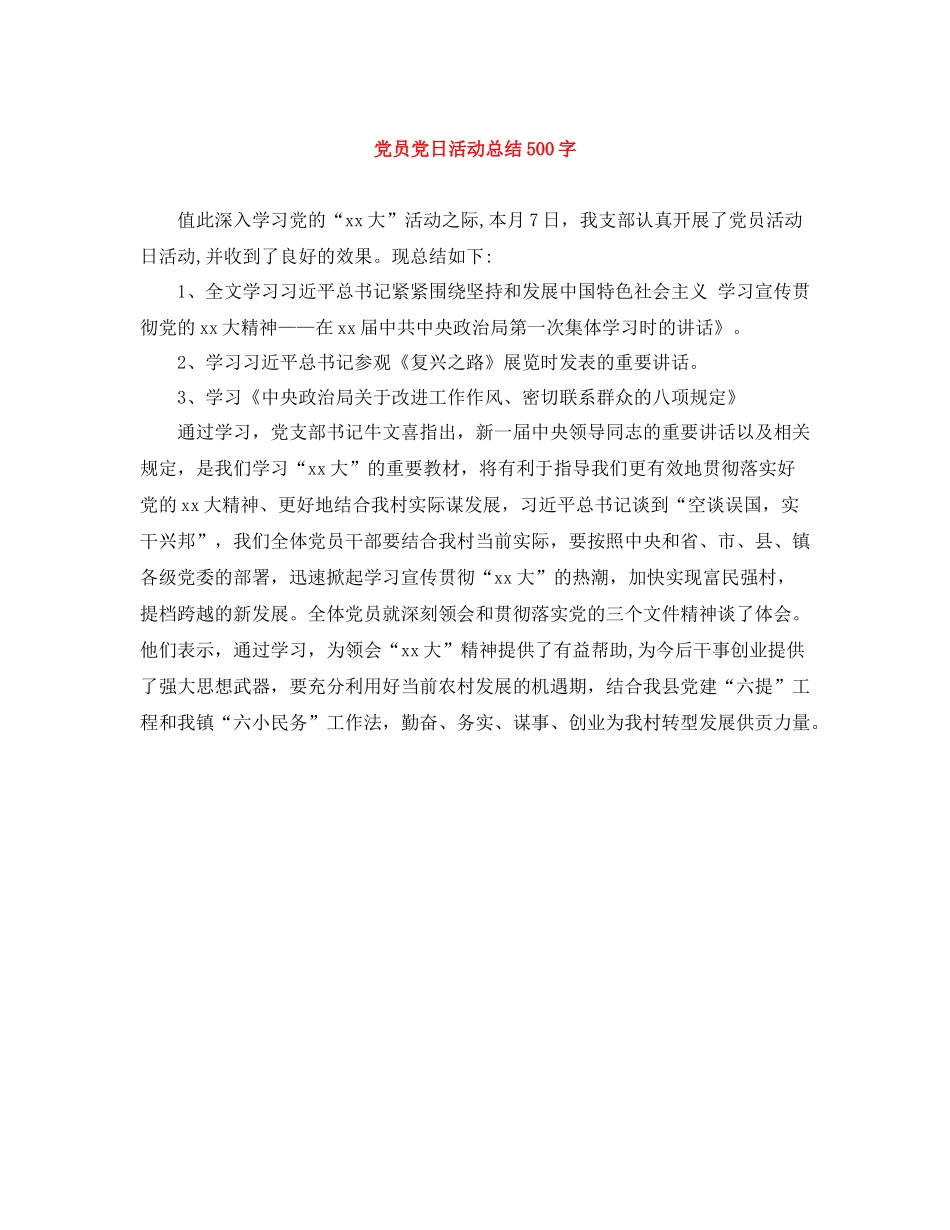 党员党日活动总结500字

值此深入学习党的“xx大”活动之际,本月7日，我支部认真开展了党员活动日活动,并收到了良好的效果。现总结如下:

1、全文学习习近平总书记紧紧围绕坚持和发展中国特色社会主义 学习宣传贯彻党的xx大精神——在xx届中共中央政治局第一次集体学习时的讲话》。

2、学习习近平总书记参观《复兴之路》展览时发表的重要讲话。

3、学习《中央政治局关于改进工作作风、密切联系群众的八项规定》

通过学习，党支部书记牛文喜指出，新一届中央领导同志的重要讲话以及相关规定，是我们学习“xx大”的重要教材，将有利于指导我们更有效地贯彻落实好党的xx大精神、更好地结合我村实际谋发展，习近平总书记谈到“空谈误国，实干兴邦”，我们全体党员干部要结合我村当前实际，要按照中央和省、市、县、镇各级党委的部署，迅速掀起学习宣传贯彻“xx大”的热潮，加快实现富民强村，提档跨越的新发展。全体党员就深刻领会和贯彻落实党的三个文件精神谈了体会。他们表示，通过学习，为领会“xx大”精神提供了有益帮助,为今后干事创业提供了强大思想武器，要充分利用好当前农村发展的机遇期，结合我县党建“六提”工程和我镇“六小民务”工作法，勤奋、务实、谋事、创业为我村转型发展供贡力量。